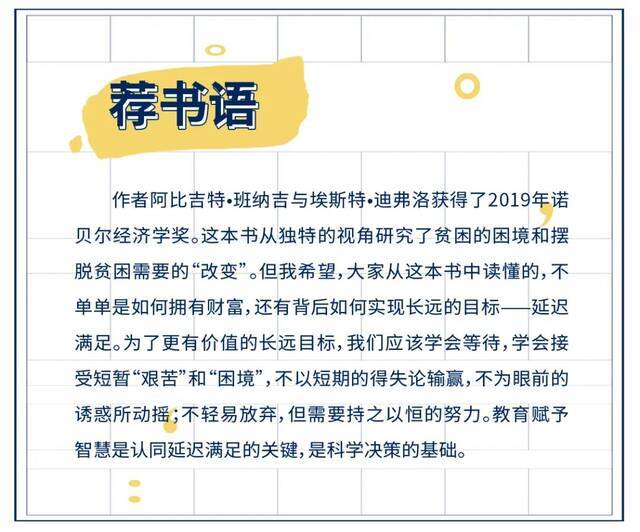 荐书语

作者阿比吉特•班纳吉与埃斯特•迪弗洛获得了2019年诺贝尔经济学奖。这本书从独特的视角研究了贫困的困境和摆脱贫困需要的“改变”。但我希望，大家从这本书中读懂的，不单单是如何拥有财富，还有背后如何实现长远的目标——延迟满足。为了更有价值的长远目标，我们应该学会等待，学会接受短暂“艰苦”和“困境”，不以短期的得失论输赢，不为眼前的诱惑所动摇；不轻易放弃，但需要持之以恒的努力。教育赋予智慧是认同延迟满足的关键，是科学决策的基础。